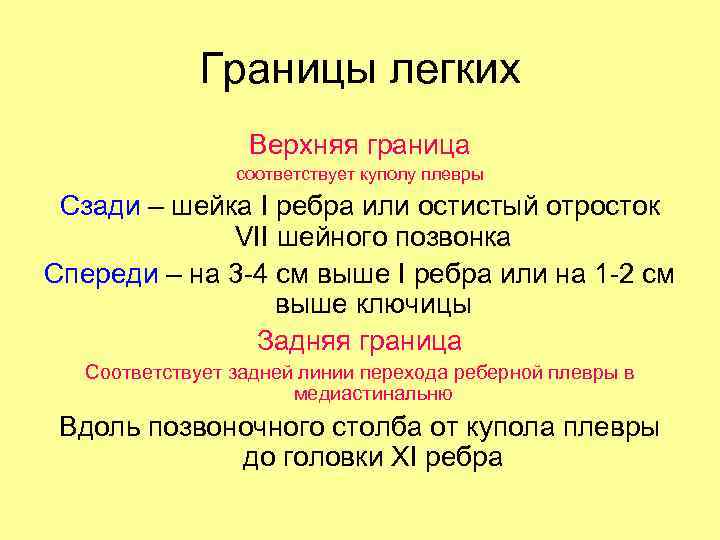 Границы легких

Верхняя граница

соответствует куполу плевры

Сзади – шейка I ребра или остистый отросток VII шейного позвонка

Спереди – на 3-4 см выше I ребра или на 1-2 см выше ключицы

Задняя граница

Соответствует задней линии перехода реберной плевры в медиастинальню

Вдоль позвоночного столба от купола плевры до головки XI ребра